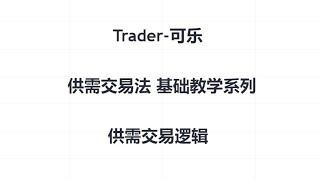 Trader-可乐

供需交易法 基础教学系列

供需交易逻辑